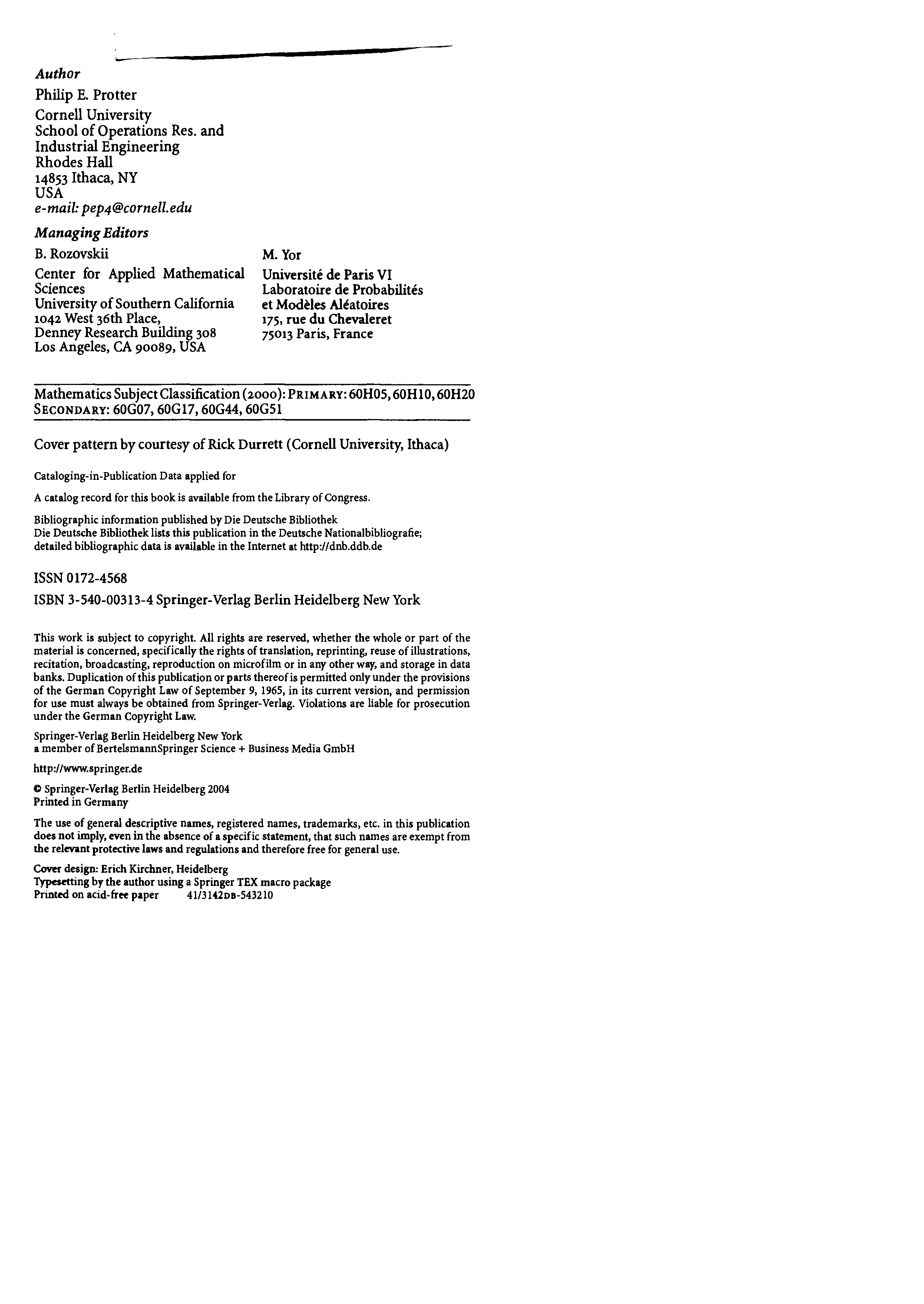 Author

Philip E. Protter

Cornell University
School of Operations Res. and Industrial Engineering
Rhodes Hall
14853 Ithaca, NY
USA
e-mail: pep4@cornell.edu

Managing Editors

B. Rozovskii

Center for Applied Mathematical Sciences
University of Southern California
1042 West 36th Place,
Denney Research Building 308
Los Angeles, CA 90089, USA

M. Yor

Université de Paris VI
Laboratoire de Probabilités et Modèles Aléatoires
175, rue du Chevaleret
75013 Paris, France

Mathematics Subject Classification (2000): PRIMARY: 60H05, 60H10, 60H20
SECONDARY: 60G07, 60G17, 60G44, 60G51

Cover pattern by courtesy of Rick Durrett (Cornell University, Ithaca)

Cataloging-in-Publication Data applied for

A catalog record for this book is available from the Library of Congress.

Bibliographic information published by Die Deutsche Bibliothek
Die Deutsche Bibliothek lists this publication in the Deutsche Nationalbibliografie; detailed bibliographic data is available in the Internet at http://dnb.ddb.de

ISSN 0172-4568

ISBN 3-540-00313-4 Springer-Verlag Berlin Heidelberg New York

This work is subject to copyright. All rights are reserved, whether the whole or part of the material is concerned, specifically the rights of translation, reprinting, reuse of illustrations, recitation, broadcasting, reproduction on microfilm or in any other way, and storage in data banks. Duplication of this publication or parts thereof is permitted only under the provisions of the German Copyright Law of September 9, 1965, in its current version, and permission for use must always be obtained from Springer-Verlag. Violations are liable for prosecution under the German Copyright Law.

Springer-Verlag Berlin Heidelberg New York
a member of BertelsmannSpringer Science + Business Media GmbH

http://www.springer.de

© Springer-Verlag Berlin Heidelberg 2004
Printed in Germany

The use of general descriptive names, registered names, trademarks, etc. in this publication does not imply, even in the absence of a specific statement, that such names are exempt from the relevant protective laws and regulations and therefore free for general use.

Cover design: Erich Kirchner, Heidelberg
Typesetting by the author using a Springer TEX macro package
Printed on acid-free paper 41/3142DB-543210